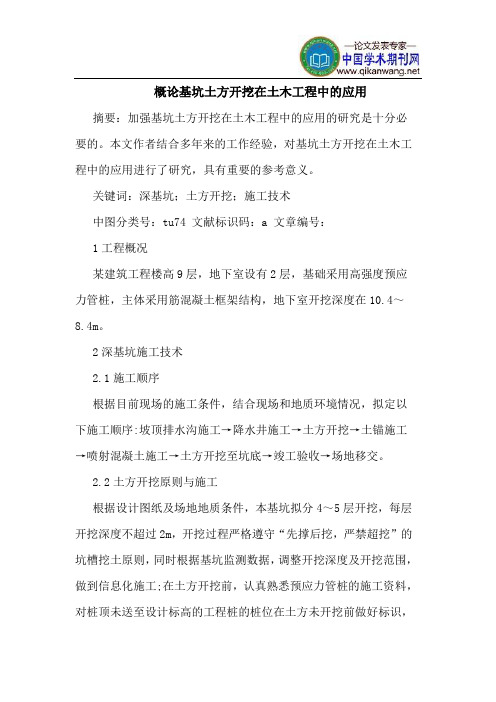 —论文发表专家—
中国学术期刊网
www.qikanwang.net

概论基坑土方开挖在土木工程中的应用

摘要：加强基坑土方开挖在土木工程中的应用的研究是十分必要的。本文作者结合多年来的工作经验，对基坑土方开挖在土木工程中的应用进行了研究，具有重要的参考意义。

关键词：深基坑；土方开挖；施工技术

中图分类号：tu74 文献标识码：a 文章编号：

1 工程概况

某建筑工程楼高 9 层，地下室设有 2 层，基础采用高强度预应力管桩，主体采用筋混凝土框架结构，地下室开挖深度在 10.4～8.4m。

2 深基坑施工技术

2.1 施工顺序

根据目前现场的施工条件，结合现场和地质环境情况，拟定以下施工顺序:坡顶排水沟施工→降水井施工→土方开挖→土锚施工→喷射混凝土施工→土方开挖至坑底→竣工验收→场地移交。

2.2 土方开挖原则与施工

根据设计图纸及场地地质条件，本基坑拟分 4～5 层开挖，每层开挖深度不超过 2m，开挖过程严格遵守“先撑后挖，严禁超挖”的坑槽挖土原则，同时根据基坑监测数据，调整开挖深度及开挖范围，做到信息化施工;在土方开挖前，认真熟悉预应力管桩的施工资料，对桩顶未送至设计标高的工程桩的桩位在土方未开挖前做好标识，